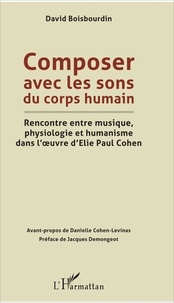 David Boisbourdin

Composer avec les sons du corps humain

Rencontre entre musique, physiologie et humanisme dans l'œuvre d'Elie Paul Cohen

Avant-propos de Danielle Cohen-Levinas
Préface de Jacques Demongeot

L'Harmattan